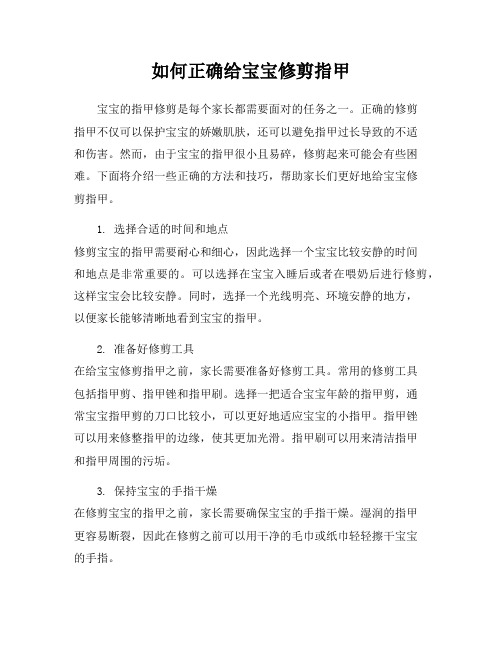 如何正确给宝宝修剪指甲

宝宝的指甲修剪是每个家长都需要面对的任务之一。正确的修剪指甲不仅可以保护宝宝的娇嫩肌肤，还可以避免指甲过长导致的不适和伤害。然而，由于宝宝的指甲很小且易碎，修剪起来可能会有些困难。下面将介绍一些正确的方法和技巧，帮助家长们更好地给宝宝修剪指甲。

1. 选择合适的时间和地点
修剪宝宝的指甲需要耐心和细心，因此选择一个宝宝比较安静的时间和地点是非常重要的。可以选择在宝宝入睡后或者在喂奶后进行修剪，这样宝宝会比较安静。同时，选择一个光线明亮、环境安静的地方，以便家长能够清晰地看到宝宝的指甲。

2. 准备好修剪工具
在给宝宝修剪指甲之前，家长需要准备好修剪工具。常用的修剪工具包括指甲剪、指甲锉和指甲刷。选择一把适合宝宝年龄的指甲剪，通常宝宝指甲剪的刀口比较小，可以更好地适应宝宝的小指甲。指甲锉可以用来修整指甲的边缘，使其更加光滑。指甲刷可以用来清洁指甲和指甲周围的污垢。

3. 保持宝宝的手指干燥
在修剪宝宝的指甲之前，家长需要确保宝宝的手指干燥。湿润的指甲更容易断裂，因此在修剪之前可以用干净的毛巾或纸巾轻轻擦干宝宝的手指。